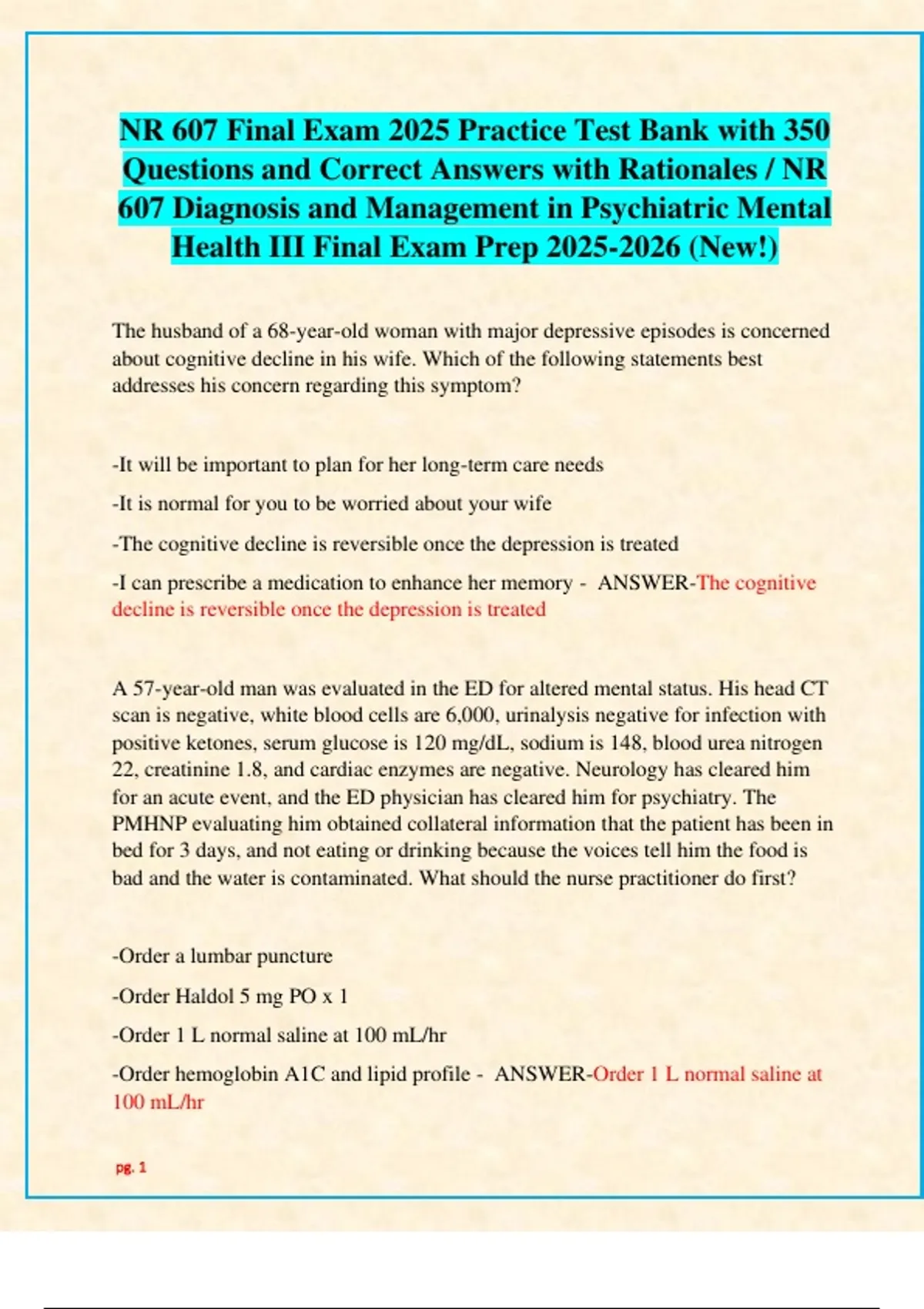 NR 607 Final Exam 2025 Practice Test Bank with 350 Questions and Correct Answers with Rationales / NR 607 Diagnosis and Management in Psychiatric Mental Health III Final Exam Prep 2025-2026 (New!)

The husband of a 68-year-old woman with major depressive episodes is concerned about cognitive decline in his wife. Which of the following statements best addresses his concern regarding this symptom?

-It will be important to plan for her long-term care needs

-It is normal for you to be worried about your wife

-The cognitive decline is reversible once the depression is treated

-I can prescribe a medication to enhance her memory - ANSWER-The cognitive decline is reversible once the depression is treated

A 57-year-old man was evaluated in the ED for altered mental status. His head CT scan is negative, white blood cells are 6,000, urinalysis negative for infection with positive ketones, serum glucose is 120 mg/dL, sodium is 148, blood urea nitrogen 22, creatinine 1.8, and cardiac enzymes are negative. Neurology has cleared him for an acute event, and the ED physician has cleared him for psychiatry. The PMHNP evaluating him obtained collateral information that the patient has been in bed for 3 days, and not eating or drinking because the voices tell him the food is bad and the water is contaminated. What should the nurse practitioner do first?

-Order a lumbar puncture

-Order Haldol 5 mg PO x 1

-Order 1 L normal saline at 100 mL/hr

-Order hemoglobin A1C and lipid profile - ANSWER-Order 1 L normal saline at 100 mL/hr

pg. 1